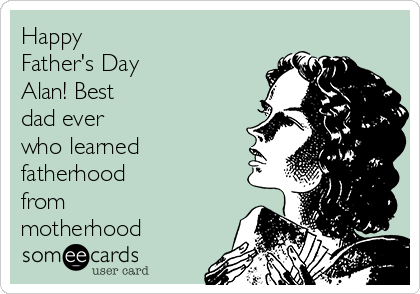 Happy Father's Day Alan! Best dad ever who learned fatherhood from motherhood

someecards
user card